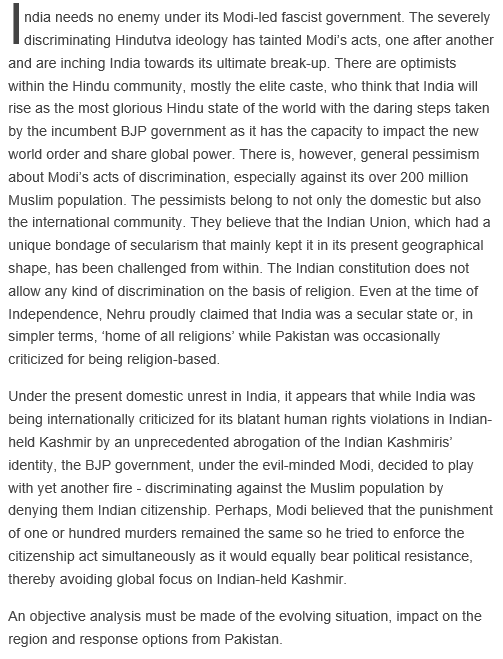 India needs no enemy under its Modi-led fascist government. The severely discriminating Hindutva ideology has tainted Modi's acts, one after another and are inching India towards its ultimate break-up. There are optimists within the Hindu community, mostly the elite caste, who think that India will rise as the most glorious Hindu state of the world with the daring steps taken by the incumbent BJP government as it has the capacity to impact the new world order and share global power. There is, however, general pessimism about Modi's acts of discrimination, especially against its over 200 million Muslim population. The pessimists belong to not only the domestic but also the international community. They believe that the Indian Union, which had a unique bondage of secularism that mainly kept it in its present geographical shape, has been challenged from within. The Indian constitution does not allow any kind of discrimination on the basis of religion. Even at the time of Independence, Nehru proudly claimed that India was a secular state or, in simpler terms, 'home of all religions' while Pakistan was occasionally criticized for being religion-based.

Under the present domestic unrest in India, it appears that while India was being internationally criticized for its blatant human rights violations in Indian-held Kashmir by an unprecedented abrogation of the Indian Kashmiris' identity, the BJP government, under the evil-minded Modi, decided to play with yet another fire - discriminating against the Muslim population by denying them Indian citizenship. Perhaps, Modi believed that the punishment of one or hundred murders remained the same so he tried to enforce the citizenship act simultaneously as it would equally bear political resistance, thereby avoiding global focus on Indian-held Kashmir.

An objective analysis must be made of the evolving situation, impact on the region and response options from Pakistan.